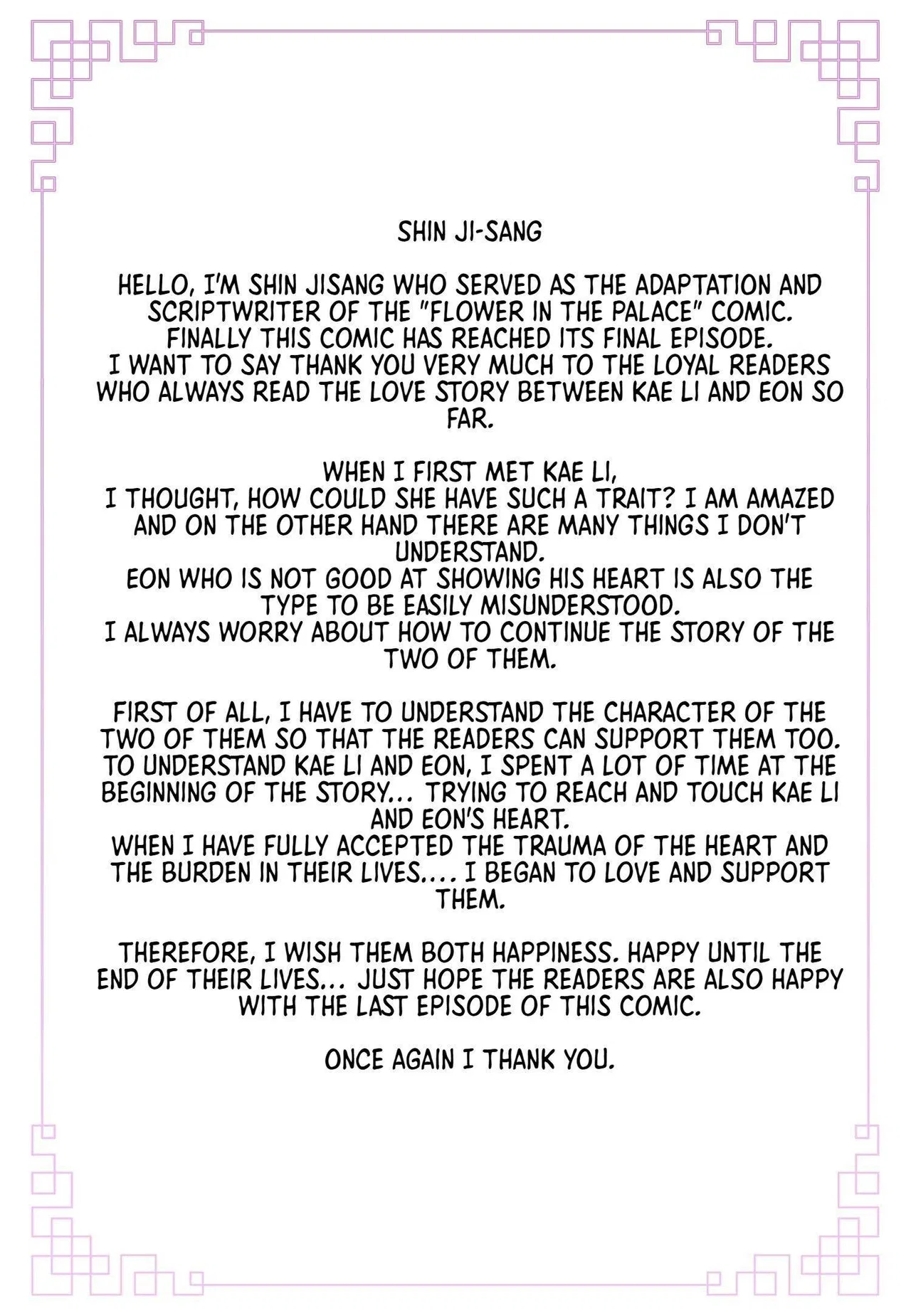 SHIN JI-SANG

HELLO, I'M SHIN JISANG WHO SERVED AS THE ADAPTATION AND SCRIPTWRITER OF THE "FLOWER IN THE PALACE" COMIC.
FINALLY THIS COMIC HAS REACHED ITS FINAL EPISODE.
I WANT TO SAY THANK YOU VERY MUCH TO THE LOYAL READERS WHO ALWAYS READ THE LOVE STORY BETWEEN KAE LI AND EON SO FAR.

WHEN I FIRST MET KAE LI,
I THOUGHT, HOW COULD SHE HAVE SUCH A TRAIT? I AM AMAZED AND ON THE OTHER HAND THERE ARE MANY THINGS I DON'T UNDERSTAND.
EON WHO IS NOT GOOD AT SHOWING HIS HEART IS ALSO THE TYPE TO BE EASILY MISUNDERSTOOD.
I ALWAYS WORRY ABOUT HOW TO CONTINUE THE STORY OF THE TWO OF THEM.

FIRST OF ALL, I HAVE TO UNDERSTAND THE CHARACTER OF THE TWO OF THEM SO THAT THE READERS CAN SUPPORT THEM TOO.
TO UNDERSTAND KAE LI AND EON, I SPENT A LOT OF TIME AT THE BEGINNING OF THE STORY... TRYING TO REACH AND TOUCH KAE LI AND EON'S HEART.
WHEN I HAVE FULLY ACCEPTED THE TRAUMA OF THE HEART AND THE BURDEN IN THEIR LIVES.... I BEGAN TO LOVE AND SUPPORT THEM.

THEREFORE, I WISH THEM BOTH HAPPINESS. HAPPY UNTIL THE END OF THEIR LIVES... JUST HOPE THE READERS ARE ALSO HAPPY WITH THE LAST EPISODE OF THIS COMIC.

ONCE AGAIN I THANK YOU.